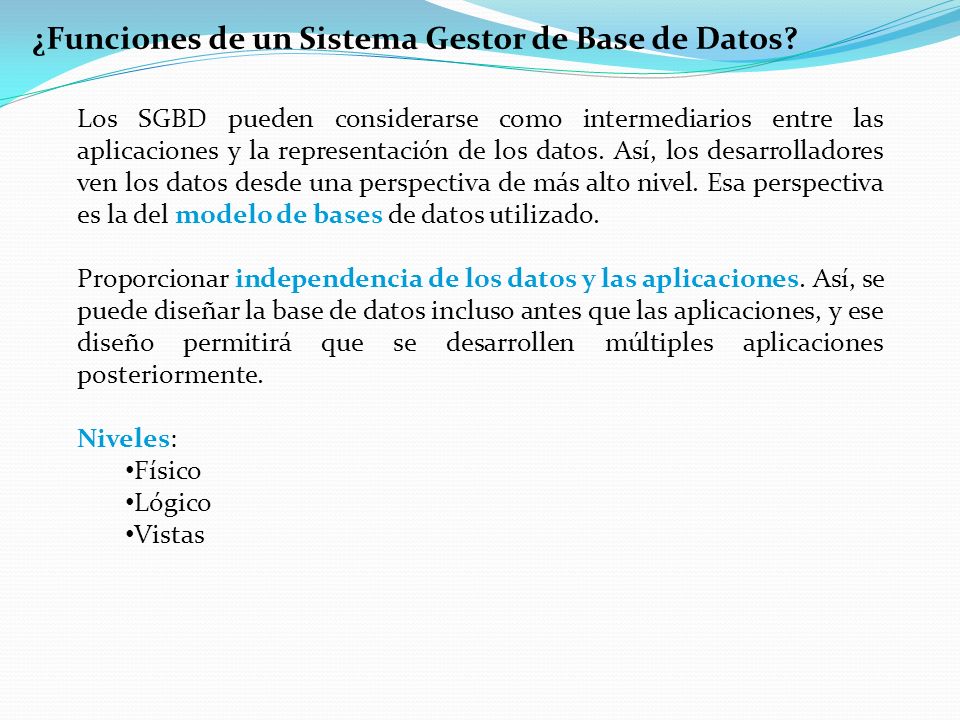 ¿Funciones de un Sistema Gestor de Base de Datos?

Los SGBD pueden considerarse como intermediarios entre las aplicaciones y la representación de los datos. Así, los desarrolladores ven los datos desde una perspectiva de más alto nivel. Esa perspectiva es la del modelo de bases de datos utilizado.

Proporcionar independencia de los datos y las aplicaciones. Así, se puede diseñar la base de datos incluso antes que las aplicaciones, y ese diseño permitirá que se desarrollen múltiples aplicaciones posteriormente.

Niveles:
•Físico
•Lógico
•Vistas